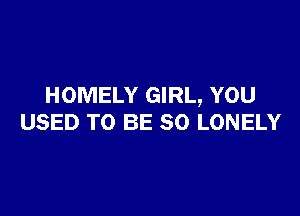 HOMELY GIRL, YOU USED TO BE SO LONELY